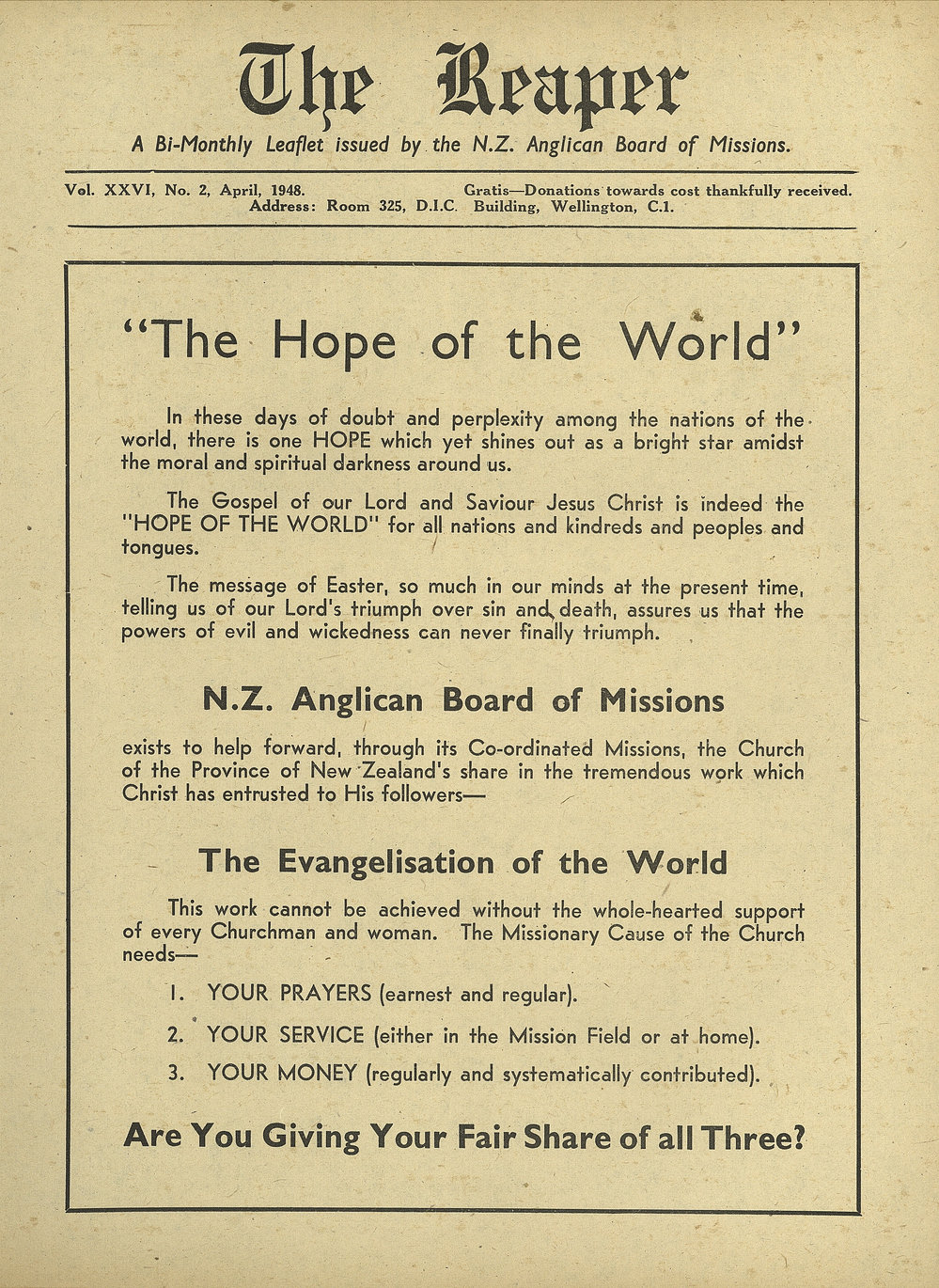 The Reaper

A Bi-Monthly Leaflet issued by the N.Z. Anglican Board of Missions.

Vol. XXVI, No. 2, April, 1948. Gratis—Donations towards cost thankfully received.
Address: Room 325, D.I.C. Building, Wellington, C.1.

"The Hope of the World"

In these days of doubt and perplexity among the nations of the world, there is one HOPE which yet shines out as a bright star amidst the moral and spiritual darkness around us.

The Gospel of our Lord and Saviour Jesus Christ is indeed the "HOPE OF THE WORLD" for all nations and kindreds and peoples and tongues.

The message of Easter, so much in our minds at the present time, telling us of our Lord's triumph over sin and death, assures us that the powers of evil and wickedness can never finally triumph.

N.Z. Anglican Board of Missions

exists to help forward, through its Co-ordinated Missions, the Church of the Province of New Zealand's share in the tremendous work which Christ has entrusted to His followers—

The Evangelisation of the World

This work cannot be achieved without the whole-hearted support of every Churchman and woman. The Missionary Cause of the Church needs—

1. YOUR PRAYERS (earnest and regular).

2. YOUR SERVICE (either in the Mission Field or at home).

3. YOUR MONEY (regularly and systematically contributed).

Are You Giving Your Fair Share of all Three?